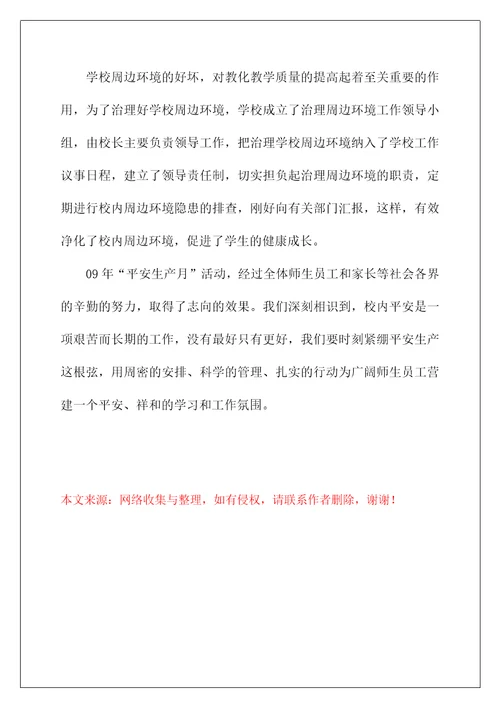 学校周边环境的好坏，对教化教学质量的提高起着至关重要的作用，为了治理好学校周边环境，学校成立了治理周边环境工作领导小组，由校长主要负责领导工作，把治理学校周边环境纳入了学校工作议事日程，建立了领导责任制，切实担负起治理周边环境的职责，定期进行校内周边环境隐患的排查，刚好向有关部门汇报，这样，有效净化了校内周边环境，促进了学生的健康成长。

09年“平安生产月”活动，经过全体师生员工和家长等社会各界的辛勤的努力，取得了志向的效果。我们深刻相识到，校内平安是一项艰苦而长期的工作，没有最好只有更好，我们要时刻紧绷平安生产这根弦，用周密的安排、科学的管理、扎实的行动为广阔师生员工营建一个平安、祥和的学习和工作氛围。

本文来源：网络收集与整理，如有侵权，请联系作者删除，谢谢！